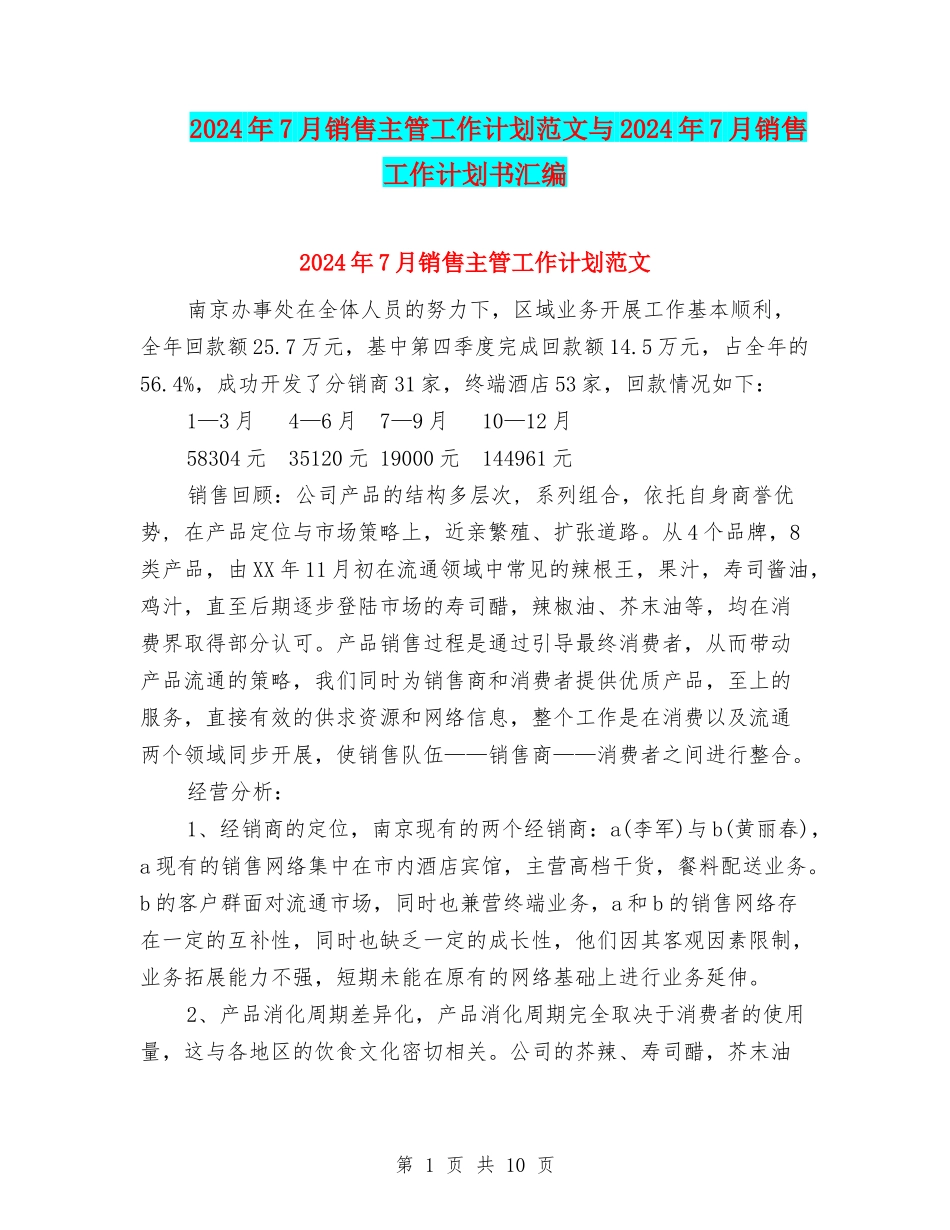 2024年7月销售主管工作计划范文与2024年7月销售工作计划书汇编

2024年7月销售主管工作计划范文

南京办事处在全体人员的努力下，区域业务开展工作基本顺利，全年回款额25.7万元，基中第四季度完成回款额14.5万元，占全年的56.4%，成功开发了分销商31家，终端酒店53家，回款情况如下：

1—3月　4—6月　7—9月　10—12月

58304元　35120元　19000元　144961元

销售回顾：公司产品的结构多层次，系列组合，依托自身商誉优势，在产品定位与市场策略上，近亲繁殖、扩张道路。从4个品牌，8类产品，由XX年11月初在流通领域中常见的辣根王，果汁，寿司酱油，鸡汁，直至后期逐步登陆市场的寿司醋，辣椒油、芥末油等，均在消费界取得部分认可。产品销售过程是通过引导最终消费者，从而带动产品流通的策略，我们同时为销售商和消费者提供优质产品，至上的服务，直接有效的供求资源和网络信息，整个工作是在消费以及流通两个领域同步开展，使销售队伍——销售商——消费者之间进行整合。

经营分析：

1、经销商的定位，南京现有的两个经销商：a(李军)与b(黄丽春)，a现有的销售网络集中在市内酒店宾馆，主营高档干货，餐料配送业务。b的客户群面对流通市场，同时也兼营终端业务，a和b的销售网络存在一定的互补性，同时也缺乏一定的成长性，他们因其客观因素限制，业务拓展能力不强，短期未能在原有的网络基础上进行业务延伸。

2、产品消化周期差异化，产品消化周期完全取决于消费者的使用量，这与各地区的饮食文化密切相关。公司的芥辣、寿司醋，芥末油

第 1 页 共 10 页